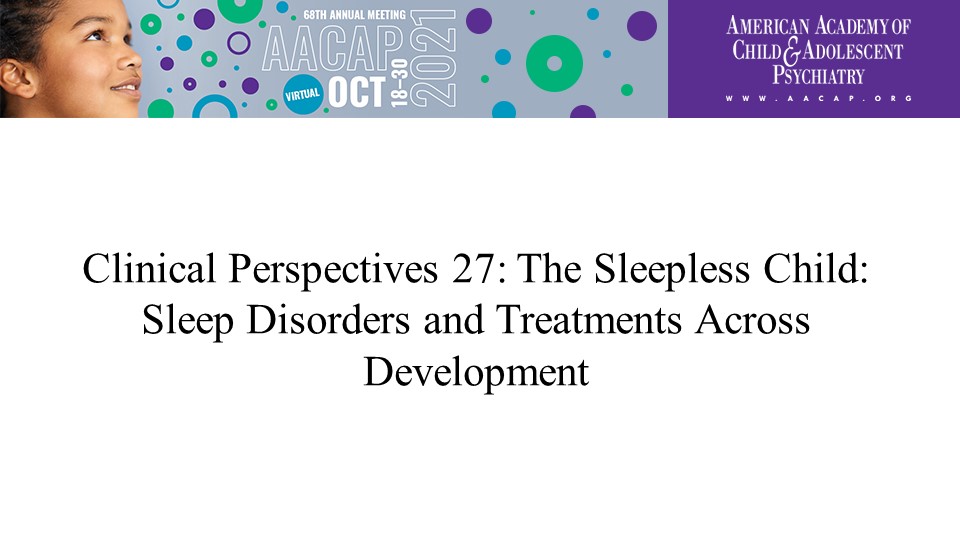 68TH ANNUAL MEETING
AACAP
VIRTUAL OCT 18-30 2021

AMERICAN ACADEMY OF
CHILD & ADOLESCENT
PSYCHIATRY
WWW.AACAP.ORG

Clinical Perspectives 27: The Sleepless Child: Sleep Disorders and Treatments Across Development